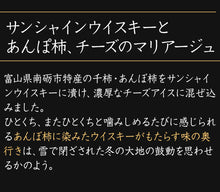 サンシャインウイスキーと
あんぽ柿、チーズのマリアージュ

富山県南砺市特産の干柿・あんぽ柿をサンシャインウイスキーに漬け、濃厚なチーズアイスに混ぜ込みました。
ひとくち、またひとくちと噛みしめるたびに感じられるあんぽ柿に染みたウイスキーがもたらす味の奥行きは、雪で閉ざされた冬の大地の鼓動を思わせるかのよう。